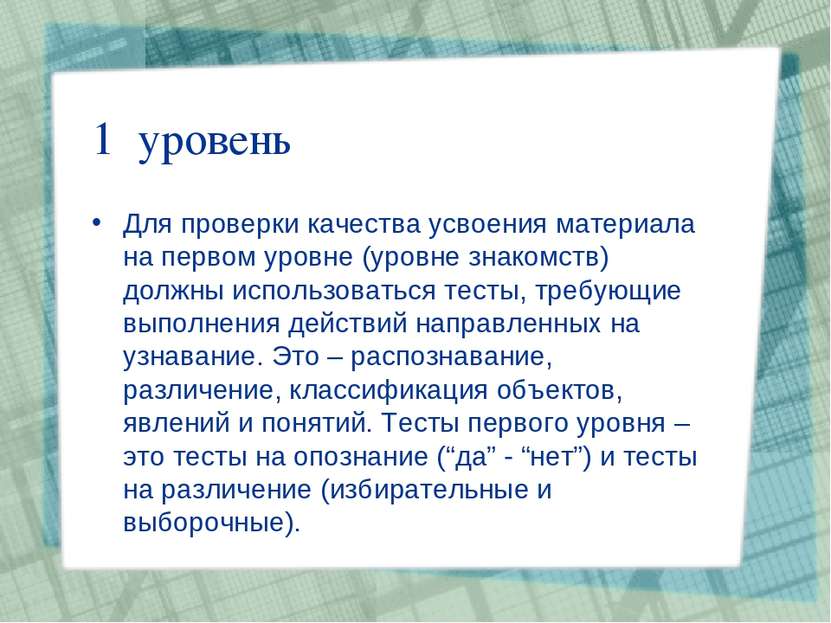 1 уровень

• Для проверки качества усвоения материала на первом уровне (уровне знакомств) должны использоваться тесты, требующие выполнения действий направленных на узнавание. Это – распознавание, различение, классификация объектов, явлений и понятий. Тесты первого уровня – это тесты на опознание (“да” - “нет”) и тесты на различение (избирательные и выборочные).